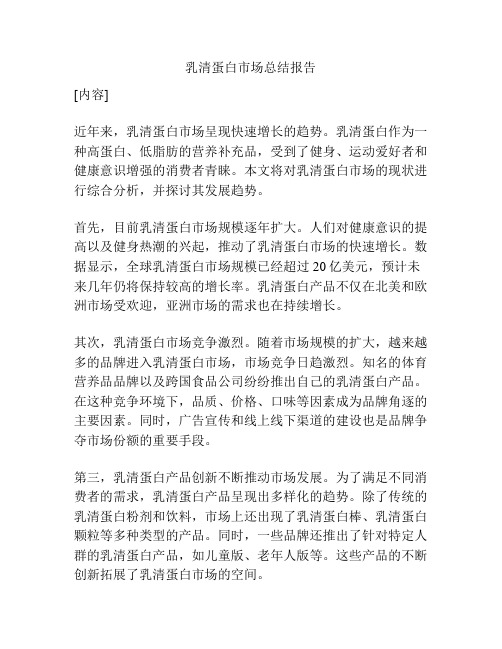 乳清蛋白市场总结报告

[内容]

近年来，乳清蛋白市场呈现快速增长的趋势。乳清蛋白作为一种高蛋白、低脂肪的营养补充品，受到了健身、运动爱好者和健康意识增强的消费者青睐。本文将对乳清蛋白市场的现状进行综合分析，并探讨其发展趋势。

首先，目前乳清蛋白市场规模逐年扩大。人们对健康意识的提高以及健身热潮的兴起，推动了乳清蛋白市场的快速增长。数据显示，全球乳清蛋白市场规模已经超过 20 亿美元，预计未来几年仍将保持较高的增长率。乳清蛋白产品不仅在北美和欧洲市场受欢迎，亚洲市场的需求也在持续增长。

其次，乳清蛋白市场竞争激烈。随着市场规模的扩大，越来越多的品牌进入乳清蛋白市场，市场竞争日趋激烈。知名的体育营养品品牌以及跨国食品公司纷纷推出自己的乳清蛋白产品。在这种竞争环境下，品质、价格、口味等因素成为品牌角逐的主要因素。同时，广告宣传和线上线下渠道的建设也是品牌争夺市场份额的重要手段。

第三，乳清蛋白产品创新不断推动市场发展。为了满足不同消费者的需求，乳清蛋白产品呈现出多样化的趋势。除了传统的乳清蛋白粉剂和饮料，市场上还出现了乳清蛋白棒、乳清蛋白颗粒等多种类型的产品。同时，一些品牌还推出了针对特定人群的乳清蛋白产品，如儿童版、老年人版等。这些产品的不断创新拓展了乳清蛋白市场的空间。